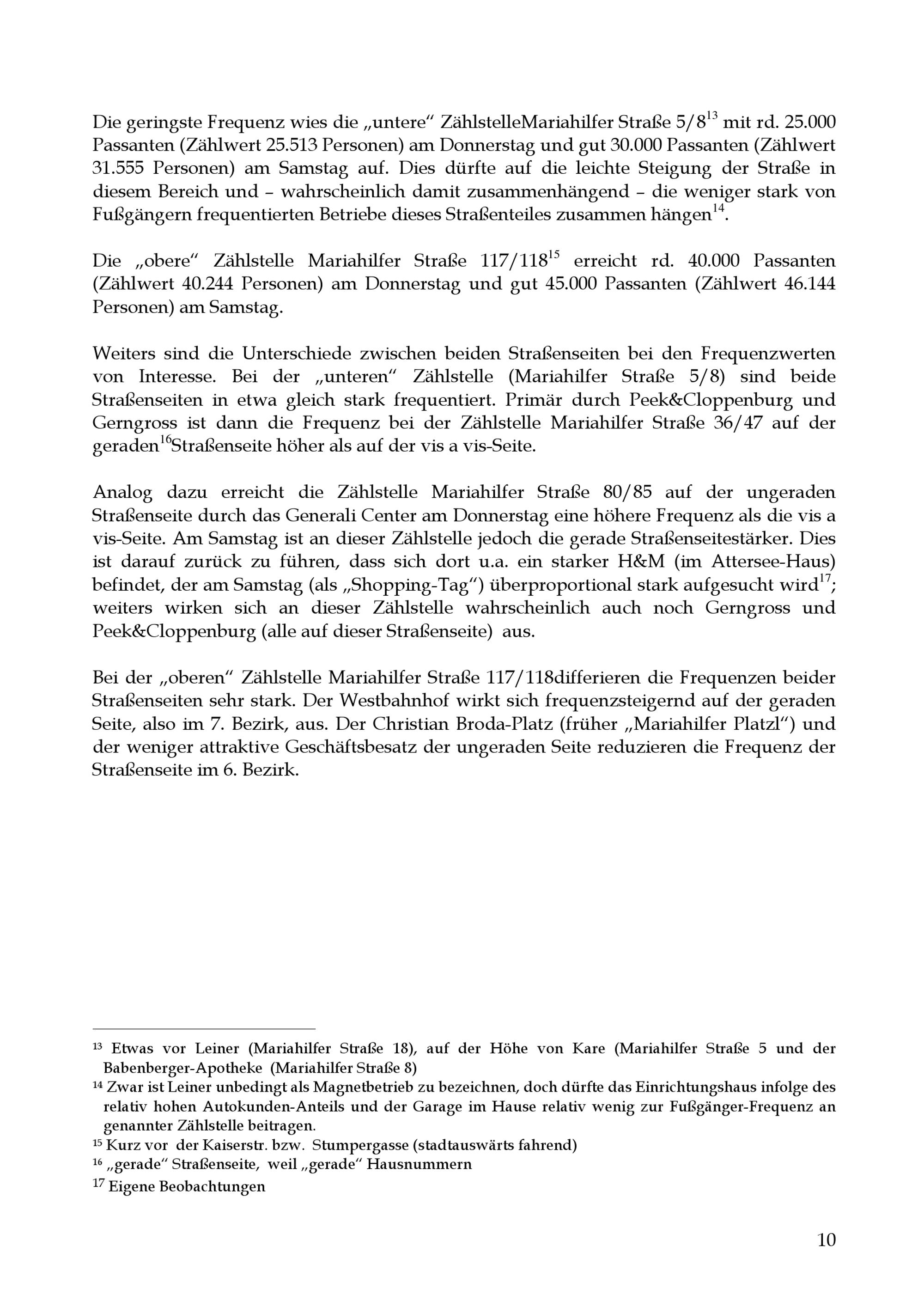 Die geringste Frequenz wies die „untere“ ZählstelleMariahilfer Straße 5/8$^{13}$ mit rd. 25.000 Passanten (Zählwert 25.513 Personen) am Donnerstag und gut 30.000 Passanten (Zählwert 31.555 Personen) am Samstag auf. Dies dürfte auf die leichte Steigung der Straße in diesem Bereich und – wahrscheinlich damit zusammenhängend – die weniger stark von Fußgängern frequentierten Betriebe dieses Straßenteiles zusammen hängen$^{14}$.

Die „obere“ Zählstelle Mariahilfer Straße 117/118$^{15}$ erreicht rd. 40.000 Passanten (Zählwert 40.244 Personen) am Donnerstag und gut 45.000 Passanten (Zählwert 46.144 Personen) am Samstag.

Weiters sind die Unterschiede zwischen beiden Straßenseiten bei den Frequenzwerten von Interesse. Bei der „unteren“ Zählstelle (Mariahilfer Straße 5/8) sind beide Straßenseiten in etwa gleich stark frequentiert. Primär durch Peek&Cloppenburg und Gerngross ist dann die Frequenz bei der Zählstelle Mariahilfer Straße 36/47 auf der geraden$^{16}$Straßenseite höher als auf der vis a vis-Seite.

Analog dazu erreicht die Zählstelle Mariahilfer Straße 80/85 auf der ungeraden Straßenseite durch das Generali Center am Donnerstag eine höhere Frequenz als die vis a vis-Seite. Am Samstag ist an dieser Zählstelle jedoch die gerade Straßenseitestärker. Dies ist darauf zurück zu führen, dass sich dort u.a. ein starker H&M (im Attersee-Haus) befindet, der am Samstag (als „Shopping-Tag“) überproportional stark aufgesucht wird$^{17}$; weiters wirken sich an dieser Zählstelle wahrscheinlich auch noch Gerngross und Peek&Cloppenburg (alle auf dieser Straßenseite) aus.

Bei der „oberen“ Zählstelle Mariahilfer Straße 117/118differieren die Frequenzen beider Straßenseiten sehr stark. Der Westbahnhof wirkt sich frequenzsteigernd auf der geraden Seite, also im 7. Bezirk, aus. Der Christian Broda-Platz (früher „Mariahilfer Platzl“) und der weniger attraktive Geschäftsbesatz der ungeraden Seite reduzieren die Frequenz der Straßenseite im 6. Bezirk.

$^{13}$ Etwas vor Leiner (Mariahilfer Straße 18), auf der Höhe von Kare (Mariahilfer Straße 5 und der Babenberger-Apotheke (Mariahilfer Straße 8)
$^{14}$ Zwar ist Leiner unbedingt als Magnetbetrieb zu bezeichnen, doch dürfte das Einrichtungshaus infolge des relativ hohen Autokunden-Anteils und der Garage im Hause relativ wenig zur Fußgänger-Frequenz an genannter Zählstelle beitragen.
$^{15}$ Kurz vor der Kaiserstr. bzw. Stumpergasse (stadtauswärts fahrend)
$^{16}$ „gerade“ Straßenseite, weil „gerade“ Hausnummern
$^{17}$ Eigene Beobachtungen

10